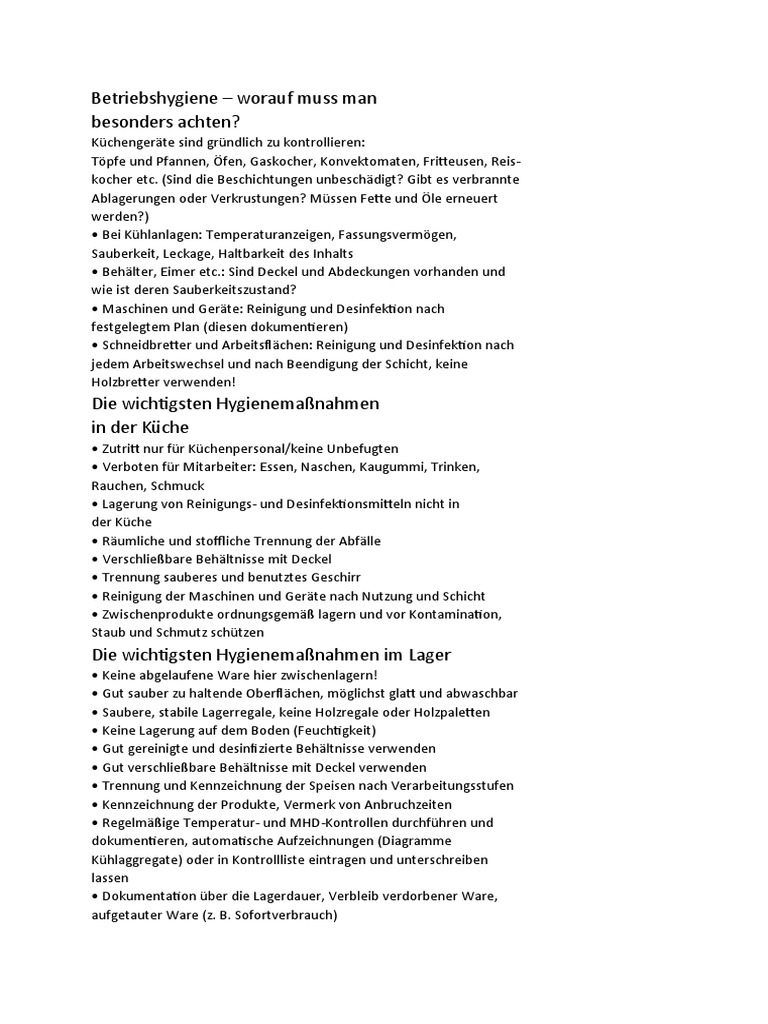 Betriebshygiene – worauf muss man besonders achten?

Küchengeräte sind gründlich zu kontrollieren:
Töpfe und Pfannen, Öfen, Gaskocher, Konvektomaten, Fritteusen, Reiskocher etc. (Sind die Beschichtungen unbeschädigt? Gibt es verbrannte Ablagerungen oder Verkrustungen? Müssen Fette und Öle erneuert werden?)
• Bei Kühlanlagen: Temperaturanzeigen, Fassungsvermögen, Sauberkeit, Leckage, Haltbarkeit des Inhalts
• Behälter, Eimer etc.: Sind Deckel und Abdeckungen vorhanden und wie ist deren Sauberkeitszustand?
• Maschinen und Geräte: Reinigung und Desinfektion nach festgelegtem Plan (diesen dokumentieren)
• Schneidbretter und Arbeitsflächen: Reinigung und Desinfektion nach jedem Arbeitswechsel und nach Beendigung der Schicht, keine Holzbretter verwenden!

Die wichtigsten Hygienemaßnahmen in der Küche
• Zutritt nur für Küchenpersonal/keine Unbefugten
• Verboten für Mitarbeiter: Essen, Naschen, Kaugummi, Trinken, Rauchen, Schmuck
• Lagerung von Reinigungs- und Desinfektionsmitteln nicht in der Küche
• Räumliche und stoffliche Trennung der Abfälle
• Verschließbare Behältnisse mit Deckel
• Trennung sauberes und benutztes Geschirr
• Reinigung der Maschinen und Geräte nach Nutzung und Schicht
• Zwischenprodukte ordnungsgemäß lagern und vor Kontamination, Staub und Schmutz schützen

Die wichtigsten Hygienemaßnahmen im Lager
• Keine abgelaufene Ware hier zwischenlagern!
• Gut sauber zu haltende Oberflächen, möglichst glatt und abwaschbar
• Saubere, stabile Lagerregale, keine Holzregale oder Holzpaletten
• Keine Lagerung auf dem Boden (Feuchtigkeit)
• Gut gereinigte und desinfizierte Behältnisse verwenden
• Gut verschließbare Behältnisse mit Deckel verwenden
• Trennung und Kennzeichnung der Speisen nach Verarbeitungsstufen
• Kennzeichnung der Produkte, Vermerk von Anbruchzeiten
• Regelmäßige Temperatur- und MHD-Kontrollen durchführen und dokumentieren, automatische Aufzeichnungen (Diagramme Kühlaggregate) oder in Kontrollliste eintragen und unterschreiben lassen
• Dokumentation über die Lagerdauer, Verbleib verdorbener Ware, aufgetauter Ware (z. B. Sofortverbrauch)